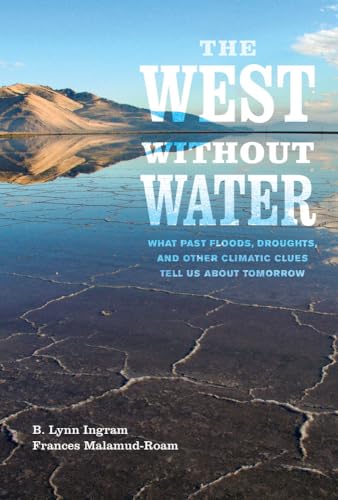 THE WEST WITHOUT WATER

WHAT PAST FLOODS, DROUGHTS, AND OTHER CLIMATIC CLUES TELL US ABOUT TOMORROW

B. Lynn Ingram
Frances Malamud-Roam